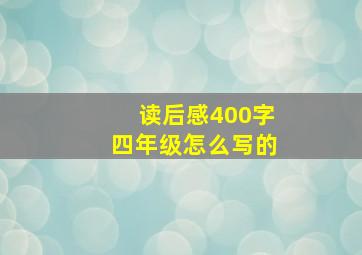 读后感400字
四年级怎么写的